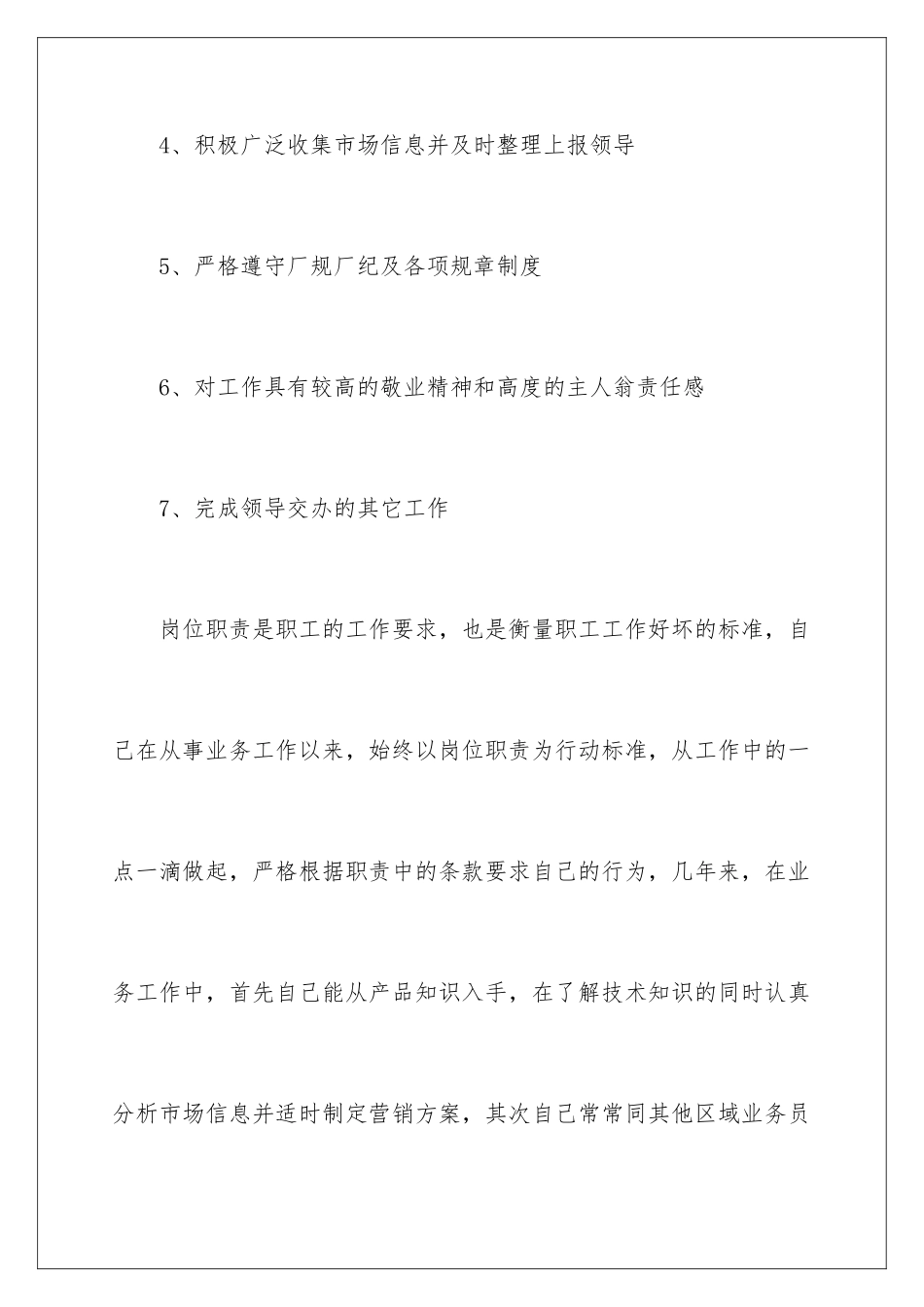 4、积极广泛收集市场信息并及时整理上报领导

5、严格遵守厂规厂纪及各项规章制度

6、对工作具有较高的敬业精神和高度的主人翁责任感

7、完成领导交办的其它工作

岗位职责是职工的工作要求，也是衡量职工工作好坏的标准，自己在从事业务工作以来，始终以岗位职责为行动标准，从工作中的一点一滴做起，严格根据职责中的条款要求自己的行为，几年来，在业务工作中，首先自己能从产品知识入手，在了解技术知识的同时认真分析市场信息并适时制定营销方案，其次自己常常同其他区域业务员